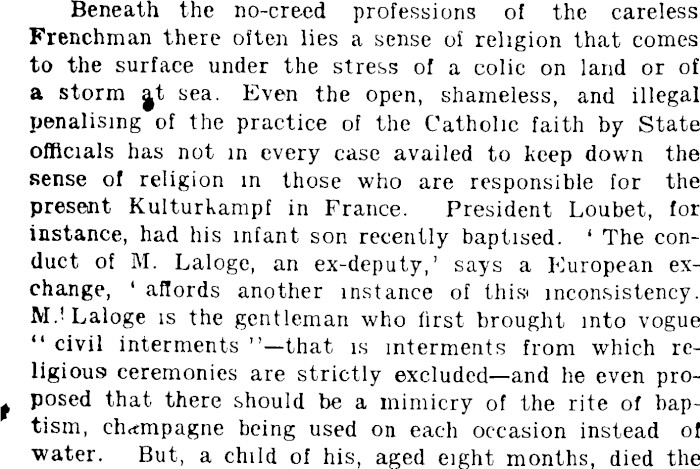 Beneath the no-creed professions of the careless Frenchman there often lies a sense of religion that comes to the surface under the stress of a colic on land or of a storm at sea. Even the open, shameless, and illegal penalising of the practice of the Catholic faith by State officials has not in every case availed to keep down the sense of religion in those who are responsible for the present Kulturkampf in France. President Loubet, for instance, had his infant son recently baptised. 'The conduct of M. Laloge, an ex-deputy,' says a European exchange, 'affords another instance of this inconsistency. M. Laloge is the gentleman who first brought into vogue "civil interments"—that is interments from which religious ceremonies are strictly excluded—and he even proposed that there should be a mimicry of the rite of baptism, champagne being used on each occasion instead of water. But, a child of his, aged eight months, died the